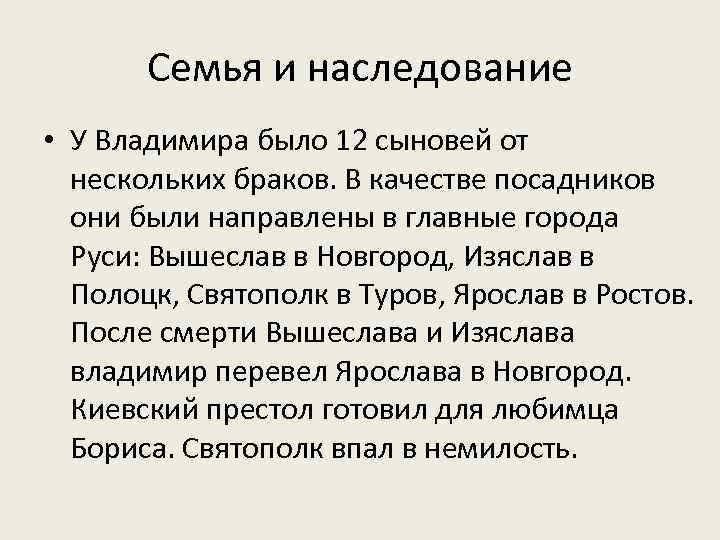 Семья и наследование

• У Владимира было 12 сыновей от нескольких браков. В качестве посадников они были направлены в главные города Руси: Вышеслав в Новгород, Изяслав в Полоцк, Святополк в Туров, Ярослав в Ростов. После смерти Вышеслава и Изяслава владимир перевел Ярослава в Новгород. Киевский престол готовил для любимца Бориса. Святополк впал в немилость.